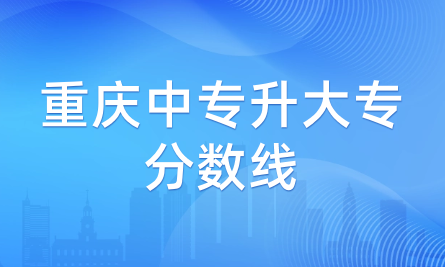 重庆中专升大专
分数线